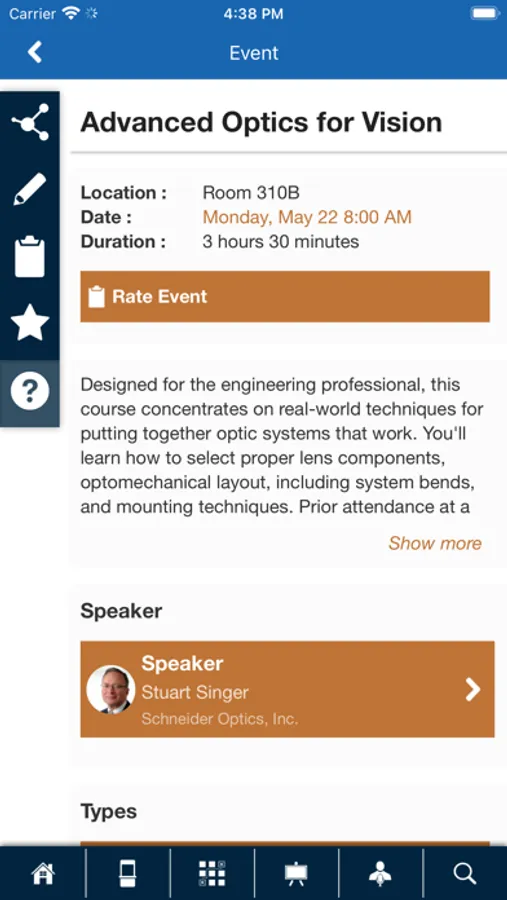 Carrier 4:38 PM

Event

Advanced Optics for Vision

Location : Room 310B
Date : Monday, May 22 8:00 AM
Duration : 3 hours 30 minutes

Rate Event

Designed for the engineering professional, this course concentrates on real-world techniques for putting together optic systems that work. You'll learn how to select proper lens components, optomechanical layout, including system bends, and mounting techniques. Prior attendance at a

Show more

Speaker

Speaker
Stuart Singer
Schneider Optics, Inc.

Types